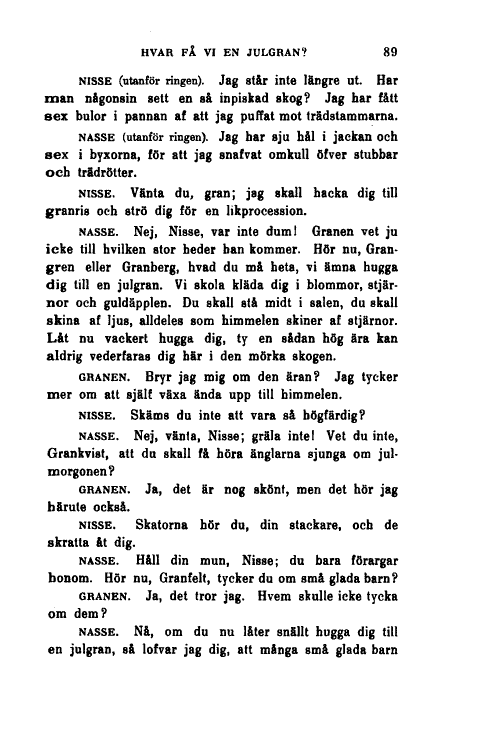 HVAR FÅ VI EN JULGRAN? 89

NISSE (utanför ringen). Jag står inte längre ut. Har man någonsin sett en så inpiskad skog? Jag har fått sex bulor i pannan af att jag puffat mot trädstammarna.

NASSE (utanför ringen). Jag har sju hål i jackan och sex i byxorna, för att jag snafvat omkull öfver stubbar och trädrötter.

NISSE. Vänta du, gran; jag skall hacka dig till granris och strö dig för en likprocession.

NASSE. Nej, Nisse, var inte dum! Granen vet ju icke till hvilken stor heder han kommer. Hör nu, Grangren eller Granberg, hvad du må heta, vi ämna hugga dig till en julgran. Vi skola kläda dig i blommor, stjärnor och guldäpplen. Du skall stå midt i salen, du skall skina af ljus, alldeles som himmelen skiner af stjärnor. Låt nu vackert hugga dig, ty en sådan hög ära kan aldrig vederfaras dig här i den mörka skogen.

GRANEN. Bryr jag mig om den äran? Jag tycker mer om att själf växa ända upp till himmelen.

NISSE. Skäms du inte att vara så högfärdig?

NASSE. Nej, vänta, Nisse; gräla inte! Vet du inte, Grankvist, att du skall få höra änglarna sjunga om julmorgonen?

GRANEN. Ja, det är nog skönt, men det hör jag härute också.

NISSE. Skatorna hör du, din stackare, och de skratta åt dig.

NASSE. Håll din mun, Nisse; du bara förargar honom. Hör nu, Granfelt, tycker du om små glada barn?

GRANEN. Ja, det tror jag. Hvem skulle icke tycka om dem?

NASSE. Nå, om du nu låter snällt hugga dig till en julgran, så lofvar jag dig, att många små glada barn